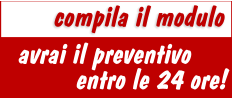 compila il modulo

avrai il preventivo entro le 24 ore!